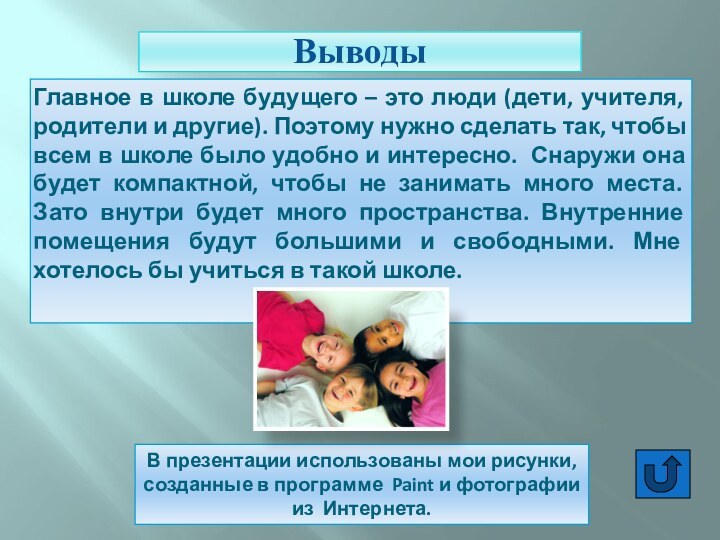 Выводы

Главное в школе будущего – это люди (дети, учителя, родители и другие). Поэтому нужно сделать так, чтобы всем в школе было удобно и интересно. Снаружи она будет компактной, чтобы не занимать много места. Зато внутри будет много пространства. Внутренние помещения будут большими и свободными. Мне хотелось бы учиться в такой школе.

В презентации использованы мои рисунки, созданные в программе Paint и фотографии из Интернета.